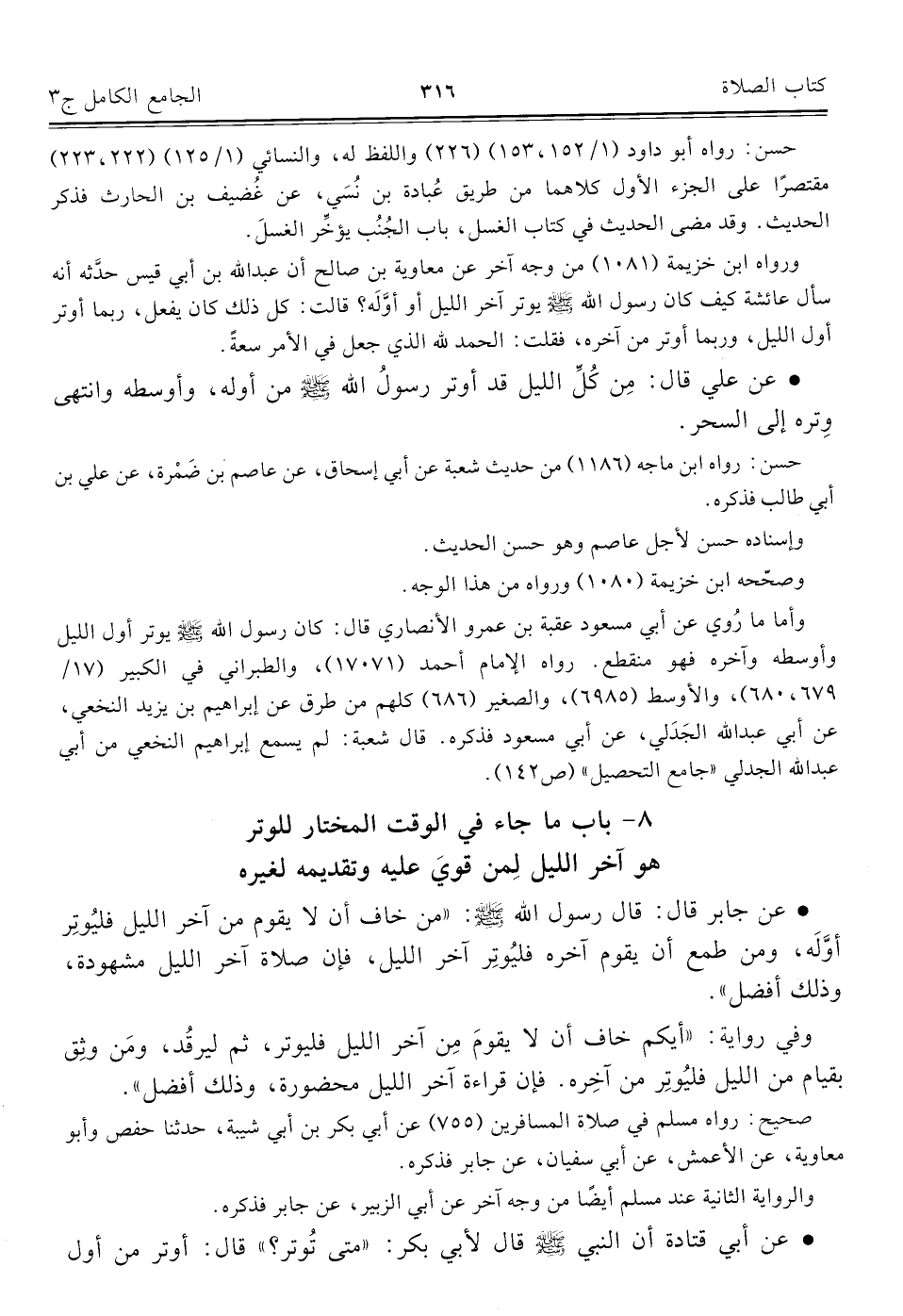 كتاب الصلاة ٣١٦ الجامع الكامل ج٣

حسن: رواه أبو داود (١/ ١٥٢، ١٥٣) (٢٢٦) واللفظ له، والنسائي (١/ ١٢٥) (٢٢٢، ٢٢٣) مقتصرًا على الجزء الأول كلاهما من طريق عُبادة بن نُسَي، عن غُضيف بن الحارث فذكر الحديث. وقد مضى الحديث في كتاب الغسل، باب الجُنُب يؤخِّر الغسلَ.

ورواه ابن خزيمة (١٠٨١) من وجه آخر عن معاوية بن صالح أن عبدالله بن أبي قيس حدَّثه أنه سأل عائشة كيف كان رسول الله ﷺ يوتر آخر الليل أو أوَّلَه؟ قالت: كل ذلك كان يفعل، ربما أوتر أول الليل، وربما أوتر من آخره، فقلت: الحمد لله الذي جعل في الأمر سعةً.

• عن علي قال: مِن كُلِّ الليل قد أوتر رسولُ الله ﷺ من أوله، وأوسطه وانتهى وِتره إلى السحر.

حسن: رواه ابن ماجه (١١٨٦) من حديث شعبة عن أبي إسحاق، عن عاصم بن ضَمْرة، عن علي بن أبي طالب فذكره.

وإسناده حسن لأجل عاصم وهو حسن الحديث.

وصحّحه ابن خزيمة (١٠٨٠) ورواه من هذا الوجه.

وأما ما رُوي عن أبي مسعود عقبة بن عمرو الأنصاري قال: كان رسول الله ﷺ يوتر أول الليل وأوسطه وآخره فهو منقطع. رواه الإمام أحمد (١٧٠٧١)، والطبراني في الكبير (١٧/ ٦٧٩، ٦٨٠)، والأوسط (٦٩٨٥)، والصغير (٦٨٦) كلهم من طرق عن إبراهيم بن يزيد النخعي، عن أبي عبدالله الجَدَلي، عن أبي مسعود فذكره. قال شعبة: لم يسمع إبراهيم النخعي من أبي عبدالله الجدلي «جامع التحصيل» (ص١٤٢).

٨- باب ما جاء في الوقت المختار للوتر
هو آخر الليل لِمن قويَ عليه وتقديمه لغيره

• عن جابر قال: قال رسول الله ﷺ: «من خاف أن لا يقوم من آخر الليل فليُوتِر أوَّلَه، ومن طمع أن يقوم آخره فليُوتِر آخر الليل، فإن صلاة آخر الليل مشهودة، وذلك أفضل».

وفي رواية: «أيكم خاف أن لا يقومَ مِن آخر الليل فليوتر، ثم ليرقُد، ومَن وثِق بقيام من الليل فليُوتِر من آخِره. فإن قراءة آخر الليل محضورة، وذلك أفضل».

صحيح: رواه مسلم في صلاة المسافرين (٧٥٥) عن أبي بكر بن أبي شيبة، حدثنا حفص وأبو معاوية، عن الأعمش، عن أبي سفيان، عن جابر فذكره.

والرواية الثانية عند مسلم أيضًا من وجه آخر عن أبي الزبير، عن جابر فذكره.

• عن أبي قتادة أن النبي ﷺ قال لأبي بكر: «متى تُوتر؟» قال: أوتر من أول